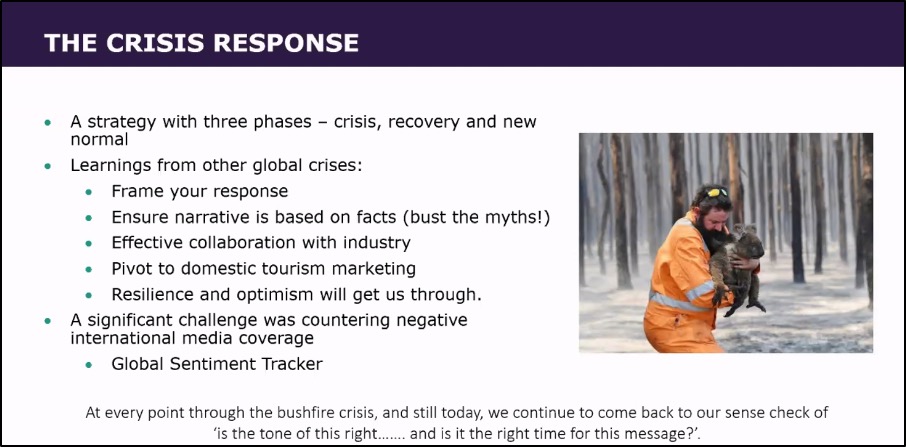 THE CRISIS RESPONSE

- A strategy with three phases – crisis, recovery and new normal
- Learnings from other global crises:
  - Frame your response
  - Ensure narrative is based on facts (bust the myths!)
  - Effective collaboration with industry
  - Pivot to domestic tourism marketing
  - Resilience and optimism will get us through.
- A significant challenge was countering negative international media coverage
  - Global Sentiment Tracker

At every point through the bushfire crisis, and still today, we continue to come back to our sense check of 'is the tone of this right……. and is it the right time for this message?'.